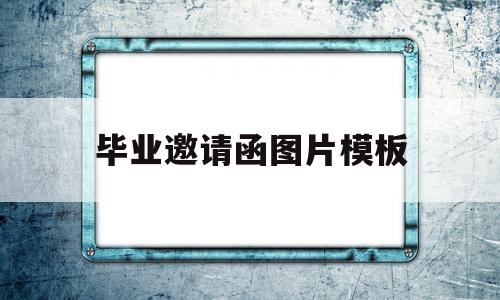 毕业邀请函图片模板